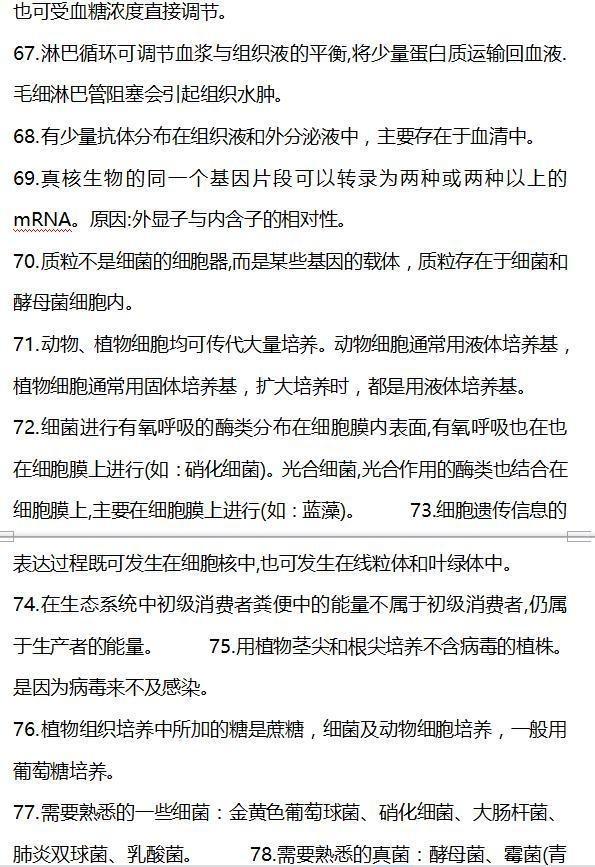 也可受血糖浓度直接调节。

67.淋巴循环可调节血浆与组织液的平衡,将少量蛋白质运输回血液.毛细淋巴管阻塞会引起组织水肿。

68.有少量抗体分布在组织液和外分泌液中，主要存在于血清中。

69.真核生物的同一个基因片段可以转录为两种或两种以上的mRNA。原因:外显子与内含子的相对性。

70.质粒不是细菌的细胞器,而是某些基因的载体，质粒存在于细菌和酵母菌细胞内。

71.动物、植物细胞均可传代大量培养。动物细胞通常用液体培养基，植物细胞通常用固体培养基，扩大培养时，都是用液体培养基。

72.细菌进行有氧呼吸的酶类分布在细胞膜内表面,有氧呼吸也在也在细胞膜上进行(如：硝化细菌)。光合细菌,光合作用的酶类也结合在细胞膜上,主要在细胞膜上进行(如：蓝藻)。 73.细胞遗传信息的表达过程既可发生在细胞核中,也可发生在线粒体和叶绿体中。

74.在生态系统中初级消费者粪便中的能量不属于初级消费者,仍属于生产者的能量。 75.用植物茎尖和根尖培养不含病毒的植株。是因为病毒来不及感染。

76.植物组织培养中所加的糖是蔗糖，细菌及动物细胞培养，一般用葡萄糖培养。

77.需要熟悉的一些细菌：金黄色葡萄球菌、硝化细菌、大肠杆菌、肺炎双球菌、乳酸菌。 78.需要熟悉的真菌：酵母菌、霉菌(青